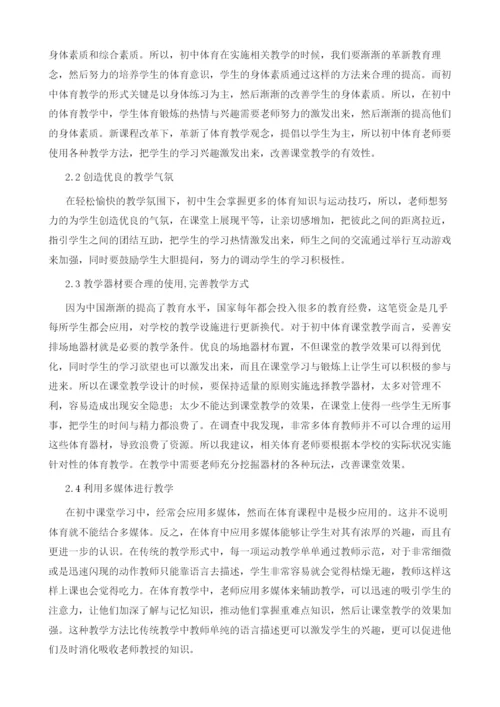 身体素质和综合素质。所以，初中体育在实施相关教学的时候，我们要渐渐的革新教育理念，然后努力的培养学生的体育意识，学生的身体素质通过这样的方法来合理的提高。而初中体育教学的形式关键是以身体练习为主，然后渐渐的改善学生的身体素质。所以，在初中的体育教学中，学生体育锻炼的热情与兴趣需要老师努力的激发出来，然后渐渐的提高他们的身体素质。新课程改革下，革新了体育教学观念，提倡以学生为主，所以初中体育老师要使用各种教学方法，把学生的学习兴趣激发出来，改善课堂教学的有效性。

2.2 创造优良的教学气氛

在轻松愉快的教学氛围下，初中生会掌握更多的体育知识与运动技巧，所以，老师想努力的为学生创造优良的气氛，在课堂上展现平等，让亲切感增加，把彼此之间的距离拉近，指引学生之间的团结互助，把学生的学习热情激发出来，师生之间的交流通过举行互动游戏来加强，同时要鼓励学生大胆提问，努力的调动学生的学习积极性。

2.3 教学器材要合理的使用,完善教学方式

因为中国渐渐的提高了教育水平，国家每年都会投入很多的教育经费，这笔资金是几乎每所学生都会应用，对学校的教学设施进行更新换代。对于初中体育课堂教学而言，妥善安排场地器材就是必要的教学条件。优良的场地器材布置，不但课堂的教学效果可以得到优化，同时学生的学习欲望也可以激发出来，而且在课堂学习与锻炼上让学生可以积极的参与进来。所以在课堂教学设计的时候，要保持适量的原则实施选择教学器材，太多对管理不利，容易造成出现安全隐患；太少不能达到课堂教学的效果，在课堂上使得一些学生无所事事，把学生的时间与精力都浪费了。在调查中我发现，非常多体育教师并不可以合理的运用这些体育器材，导致浪费了资源。所以我建议，相关体育老师要根据本学校的实际状况实施针对性的体育教学。在教学中需要老师充分挖掘器材的各种玩法，改善课堂效果。

2.4 利用多媒体进行教学

在初中课堂学习中，经常会应用多媒体，然而在体育课程中是极少应用的。这并不说明体育就不能结合多媒体。反之，在体育中应用多媒体能够让学生对其有浓厚的兴趣，而且有更进一步的认识。在传统的教学形式中，每一项运动教学单单通过教师示范，对于非常细微或是迅速闪现的动作教师只能靠语言去描述，学生非常容易就会觉得枯燥无趣，教师这样这样上课也会觉得吃力。在体育教学中，老师应用多媒体来辅助教学，可以迅速的吸引学生的注意力，让他们加深了解与记忆知识，推动他们掌握重难点知识，然后让课堂教学的效果加强。这种教学方法比传统教学中教师单纯的语言描述更可以激发学生的兴趣，更可以促进他们及时消化吸收老师教授的知识。